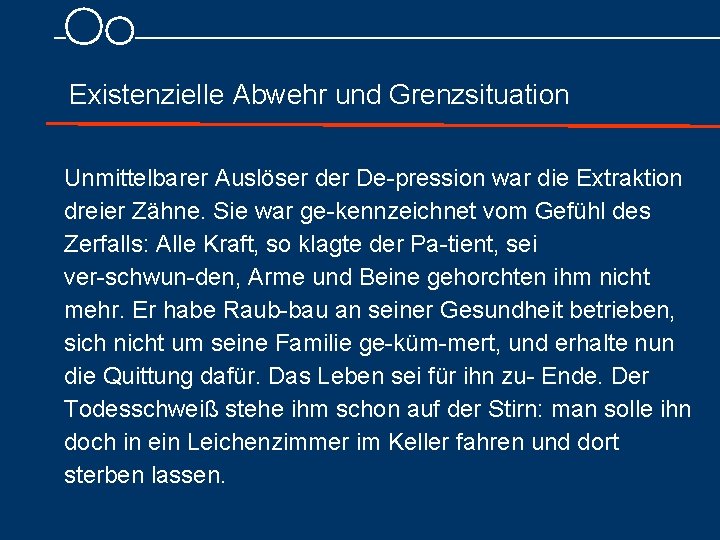 Existenzielle Abwehr und Grenzsituation

Unmittelbarer Auslöser der De-pression war die Extraktion dreier Zähne. Sie war ge-kennzeichnet vom Gefühl des Zerfalls: Alle Kraft, so klagte der Pa-tient, sei ver-schwun-den, Arme und Beine gehorchten ihm nicht mehr. Er habe Raub-bau an seiner Gesundheit betrieben, sich nicht um seine Familie ge-küm-mert, und erhalte nun die Quittung dafür. Das Leben sei für ihn zu- Ende. Der Todesschweiß stehe ihm schon auf der Stirn: man solle ihn doch in ein Leichenzimmer im Keller fahren und dort sterben lassen.